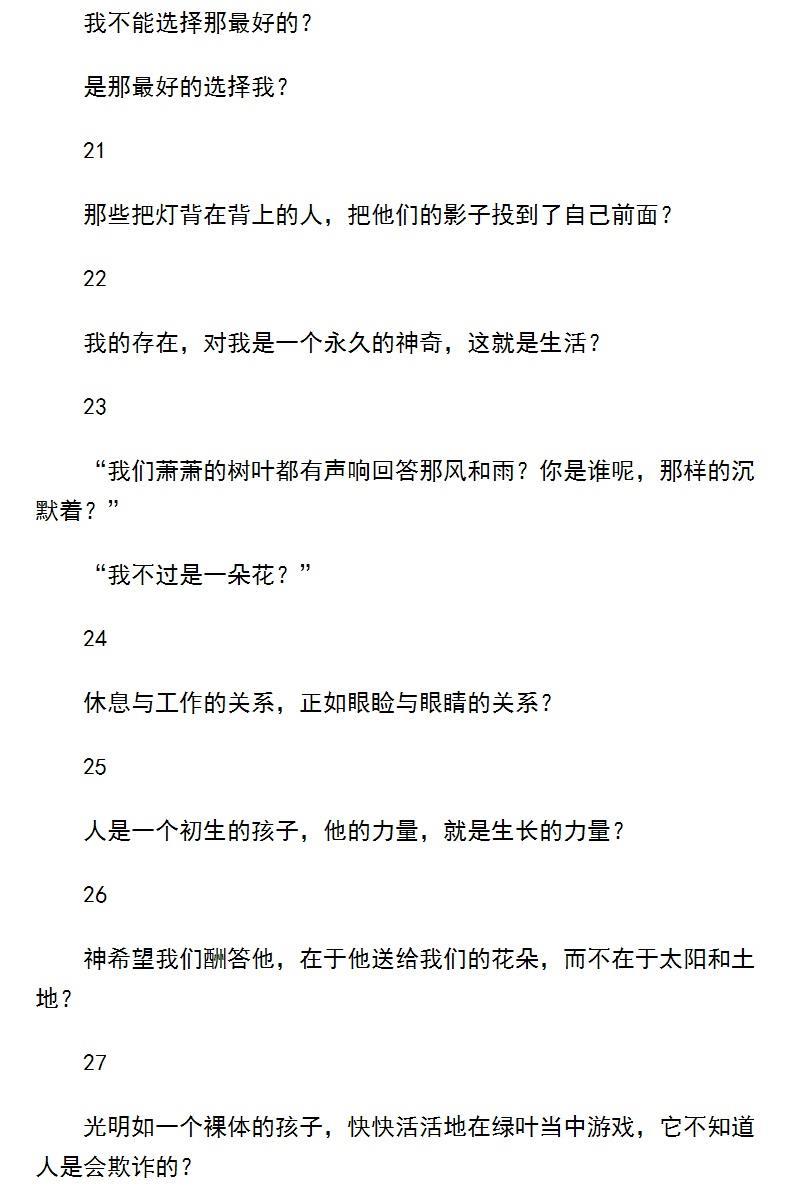 我不能选择那最好的？

是那最好的选择我？

21

那些把灯背在背上的人，把他们的影子投到了自己前面？

22

我的存在，对我是一个永久的神奇，这就是生活？

23

“我们萧萧的树叶都有声响回答那风和雨？你是谁呢，那样的沉默着？”

“我不过是一朵花？”

24

休息与工作的关系，正如眼睑与眼睛的关系？

25

人是一个初生的孩子，他的力量，就是生长的力量？

26

神希望我们酬答他，在于他送给我们的花朵，而不在于太阳和土地？

27

光明如一个裸体的孩子，快快活活地在绿叶当中游戏，它不知道人是会欺诈的？